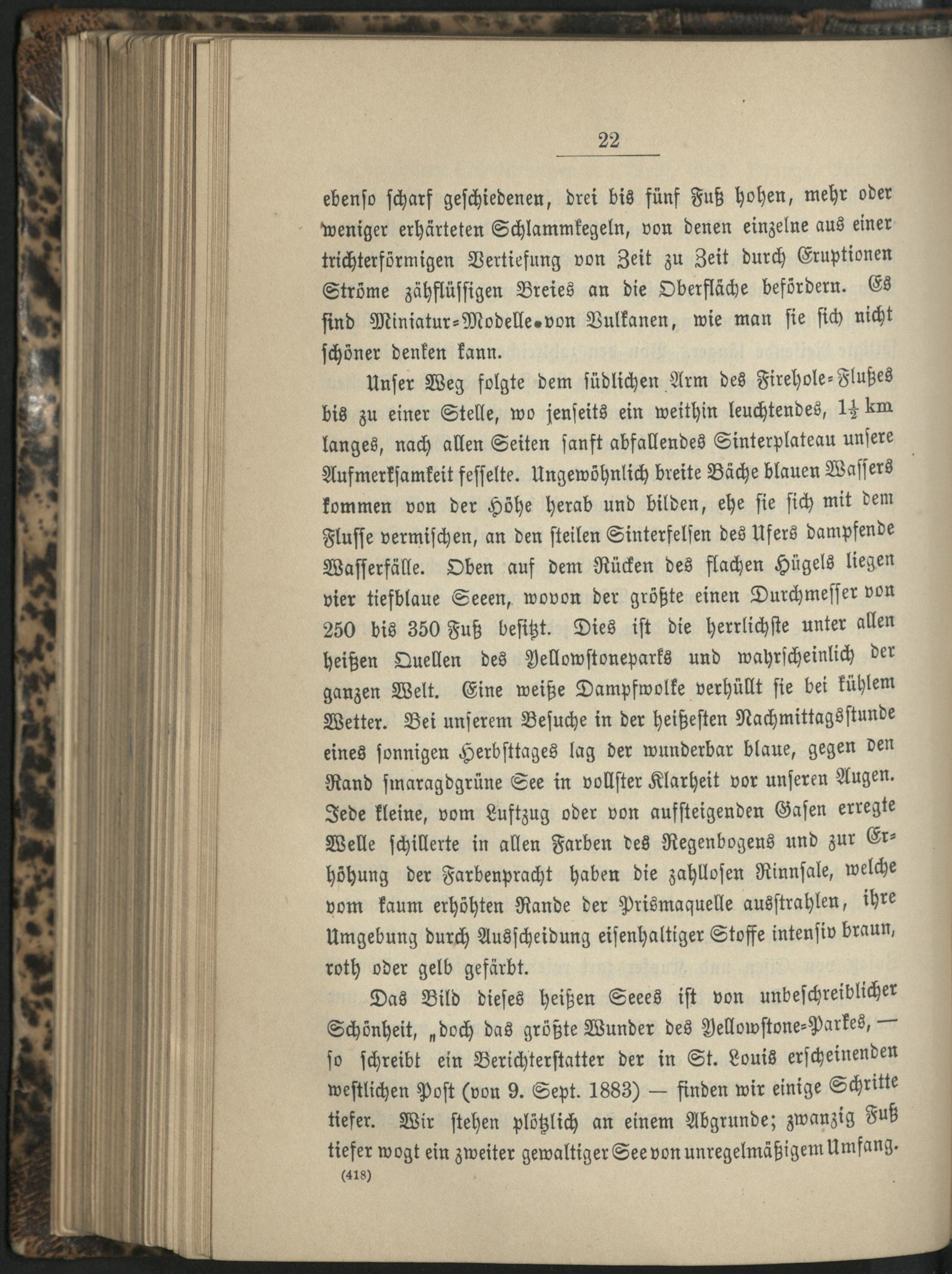 22

ebenso scharf geschiedenen, drei bis fünf Fuß hohen, mehr oder weniger erhärteten Schlammkegeln, von denen einzelne aus einer trichterförmigen Vertiefung von Zeit zu Zeit durch Eruptionen Ströme zähflüssigen Breies an die Oberfläche befördern. Es sind Miniatur-Modelle von Vulkanen, wie man sie sich nicht schöner denken kann.

Unser Weg folgte dem südlichen Arm des Firehole-Flußes bis zu einer Stelle, wo jenseits ein weithin leuchtendes, $1\frac{1}{2}$ km langes, nach allen Seiten sanft abfallendes Sinterplateau unsere Aufmerksamkeit fesselte. Ungewöhnlich breite Bäche blauen Wassers kommen von der Höhe herab und bilden, ehe sie sich mit dem Flusse vermischen, an den steilen Sinterfelsen des Ufers dampfende Wasserfälle. Oben auf dem Rücken des flachen Hügels liegen vier tiefblaue Seeen, wovon der größte einen Durchmesser von 250 bis 350 Fuß besitzt. Dies ist die herrlichste unter allen heißen Quellen des Yellowstoneparks und wahrscheinlich der ganzen Welt. Eine weiße Dampfwolke verhüllt sie bei kühlem Wetter. Bei unserem Besuche in der heißesten Nachmittagsstunde eines sonnigen Herbsttages lag der wunderbar blaue, gegen den Rand smaragdgrüne See in vollster Klarheit vor unseren Augen. Jede kleine, vom Luftzug oder von aufsteigenden Gasen erregte Welle schillerte in allen Farben des Regenbogens und zur Erhöhung der Farbenpracht haben die zahllosen Rinnsale, welche vom kaum erhöhten Rande der Prismaquelle ausstrahlen, ihre Umgebung durch Ausscheidung eisenhaltiger Stoffe intensiv braun, roth oder gelb gefärbt.

Das Bild dieses heißen Seees ist von unbeschreiblicher Schönheit, „doch das größte Wunder des Yellowstone-Parkes, — so schreibt ein Berichterstatter der in St. Louis erscheinenden westlichen Post (von 9. Sept. 1883) — finden wir einige Schritte tiefer. Wir stehen plötzlich an einem Abgrunde; zwanzig Fuß tiefer wogt ein zweiter gewaltiger See von unregelmäßigem Umfang.

(418)